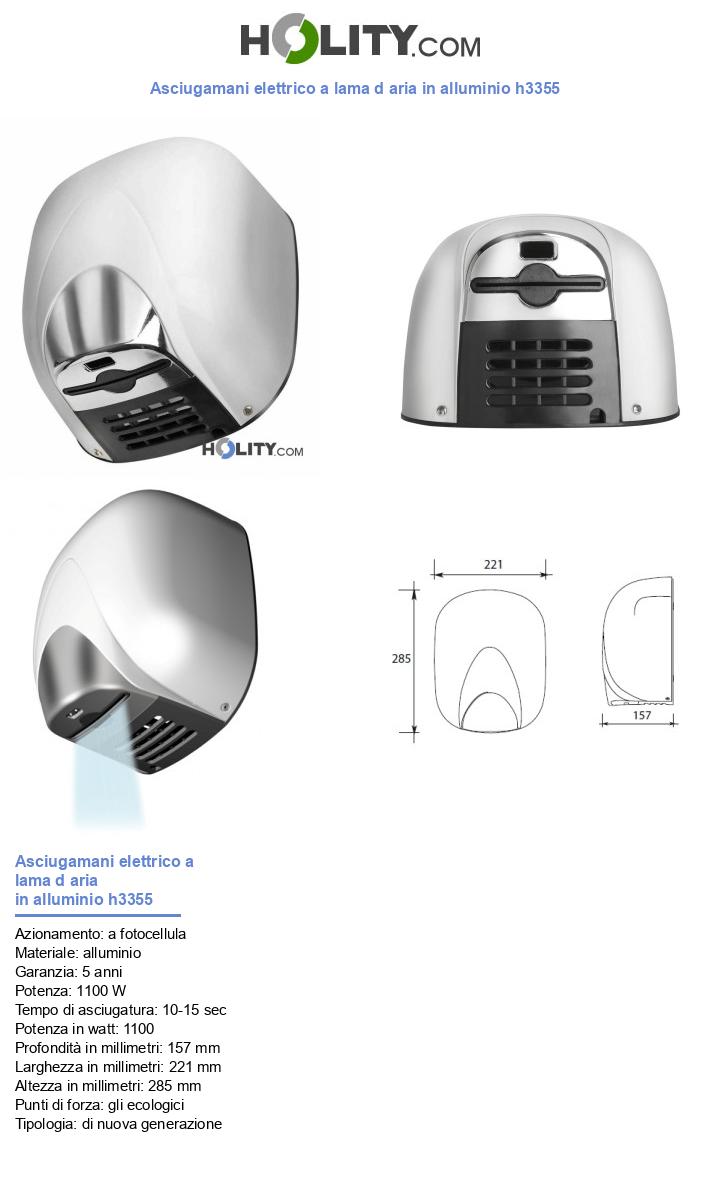 HOLITY.COM

Asciugamani elettrico a lama d aria in alluminio h3355

HOLITY.COM

221

285

157

Asciugamani elettrico a lama d aria in alluminio h3355

Azionamento: a fotocellula
Materiale: alluminio
Garanzia: 5 anni
Potenza: 1100 W
Tempo di asciugatura: 10-15 sec
Potenza in watt: 1100
Profondità in millimetri: 157 mm
Larghezza in millimetri: 221 mm
Altezza in millimetri: 285 mm
Punti di forza: gli ecologici
Tipologia: di nuova generazione